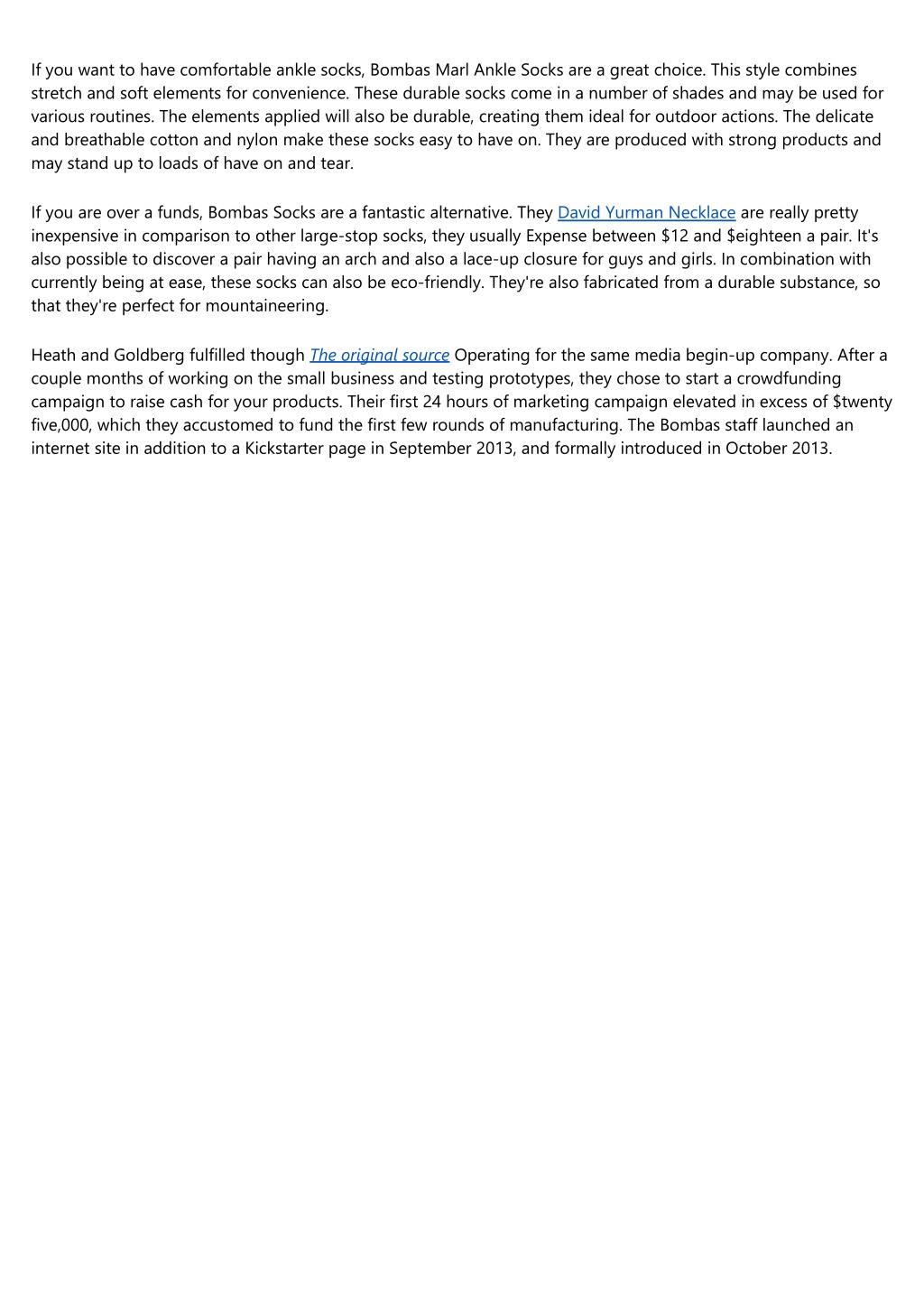 If you want to have comfortable ankle socks, Bombas Marl Ankle Socks are a great choice. This style combines stretch and soft elements for convenience. These durable socks come in a number of shades and may be used for various routines. The elements applied will also be durable, creating them ideal for outdoor actions. The delicate and breathable cotton and nylon make these socks easy to have on. They are produced with strong products and may stand up to loads of have on and tear.

If you are over a funds, Bombas Socks are a fantastic alternative. They David Yurman Necklace are really pretty inexpensive in comparison to other large-stop socks, they usually Expense between \$12 and \$eighteen a pair. It's also possible to discover a pair having an arch and also a lace-up closure for guys and girls. In combination with currently being at ease, these socks can also be eco-friendly. They're also fabricated from a durable substance, so that they're perfect for mountaineering.

Heath and Goldberg fulfilled though The original source Operating for the same media begin-up company. After a couple months of working on the small business and testing prototypes, they chose to start a crowdfunding campaign to raise cash for your products. Their first 24 hours of marketing campaign elevated in excess of \$twenty five,000, which they accustomed to fund the first few rounds of manufacturing. The Bombas staff launched an internet site in addition to a Kickstarter page in September 2013, and formally introduced in October 2013.